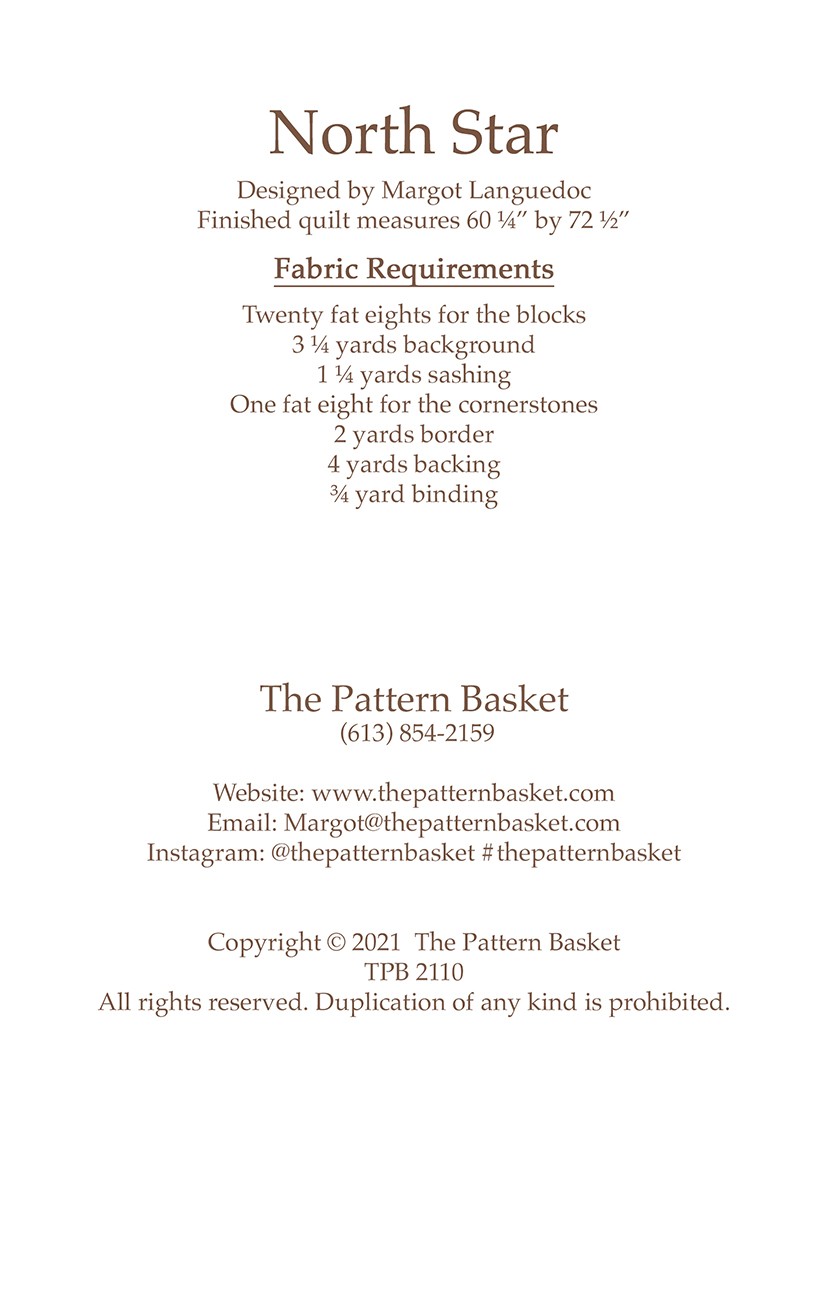 North Star

Designed by Margot Languedoc
Finished quilt measures 60 ¼" by 72 ½"

Fabric Requirements

Twenty fat eights for the blocks
3 ¼ yards background
1 ¼ yards sashing
One fat eight for the cornerstones
2 yards border
4 yards backing
¾ yard binding

The Pattern Basket
(613) 854-2159

Website: www.thepatternbasket.com
Email: Margot@thepatternbasket.com
Instagram: @thepatternbasket #thepatternbasket

Copyright © 2021 The Pattern Basket
TPB 2110
All rights reserved. Duplication of any kind is prohibited.